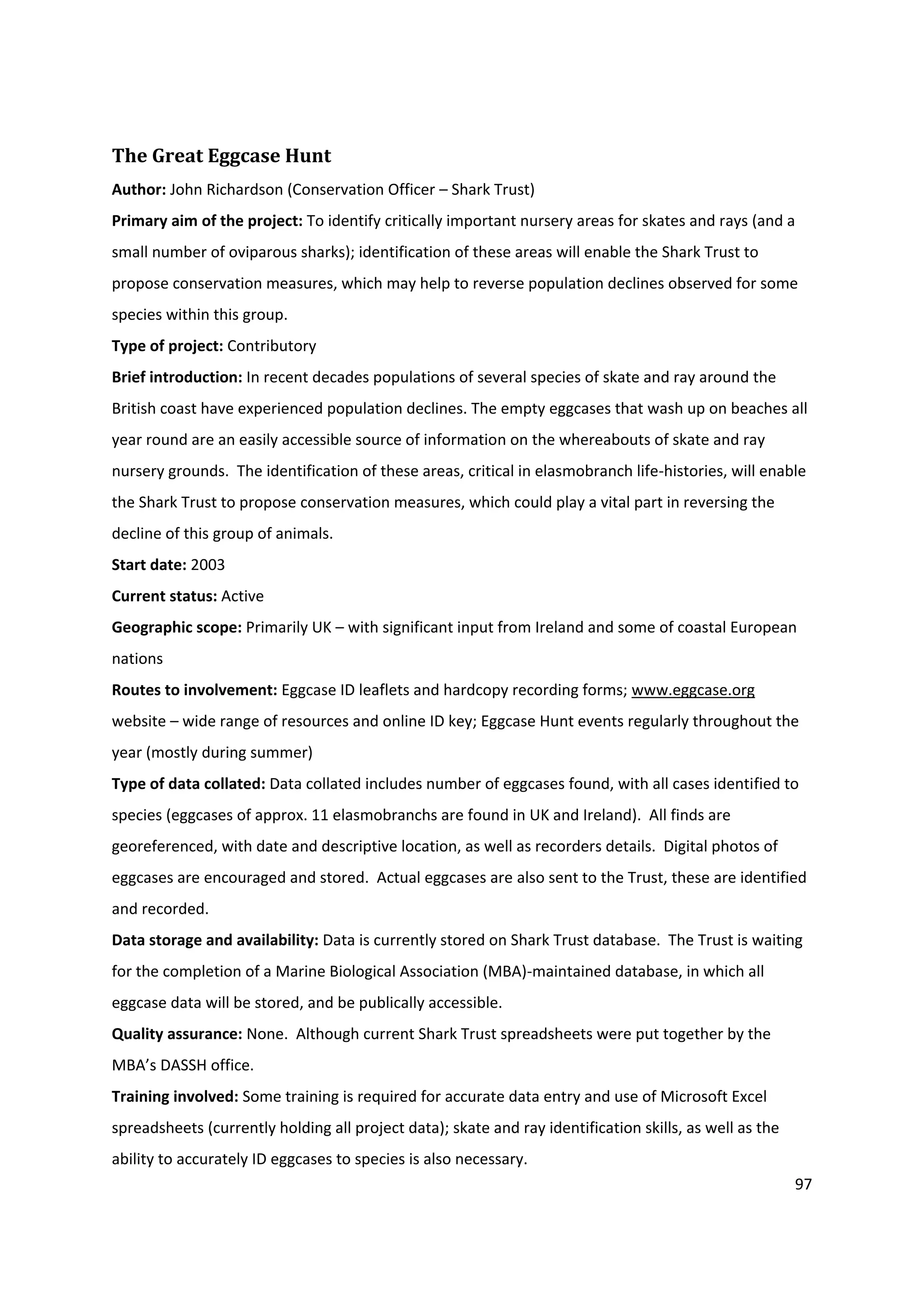 The Great Eggcase Hunt

Author: John Richardson (Conservation Officer – Shark Trust)

Primary aim of the project: To identify critically important nursery areas for skates and rays (and a small number of oviparous sharks); identification of these areas will enable the Shark Trust to propose conservation measures, which may help to reverse population declines observed for some species within this group.

Type of project: Contributory

Brief introduction: In recent decades populations of several species of skate and ray around the British coast have experienced population declines. The empty eggcases that wash up on beaches all year round are an easily accessible source of information on the whereabouts of skate and ray nursery grounds. The identification of these areas, critical in elasmobranch life-histories, will enable the Shark Trust to propose conservation measures, which could play a vital part in reversing the decline of this group of animals.

Start date: 2003

Current status: Active

Geographic scope: Primarily UK – with significant input from Ireland and some of coastal European nations

Routes to involvement: Eggcase ID leaflets and hardcopy recording forms; www.eggcase.org website – wide range of resources and online ID key; Eggcase Hunt events regularly throughout the year (mostly during summer)

Type of data collated: Data collated includes number of eggcases found, with all cases identified to species (eggcases of approx. 11 elasmobranchs are found in UK and Ireland). All finds are georeferenced, with date and descriptive location, as well as recorders details. Digital photos of eggcases are encouraged and stored. Actual eggcases are also sent to the Trust, these are identified and recorded.

Data storage and availability: Data is currently stored on Shark Trust database. The Trust is waiting for the completion of a Marine Biological Association (MBA)-maintained database, in which all eggcase data will be stored, and be publically accessible.

Quality assurance: None. Although current Shark Trust spreadsheets were put together by the MBA's DASSH office.

Training involved: Some training is required for accurate data entry and use of Microsoft Excel spreadsheets (currently holding all project data); skate and ray identification skills, as well as the ability to accurately ID eggcases to species is also necessary.

97